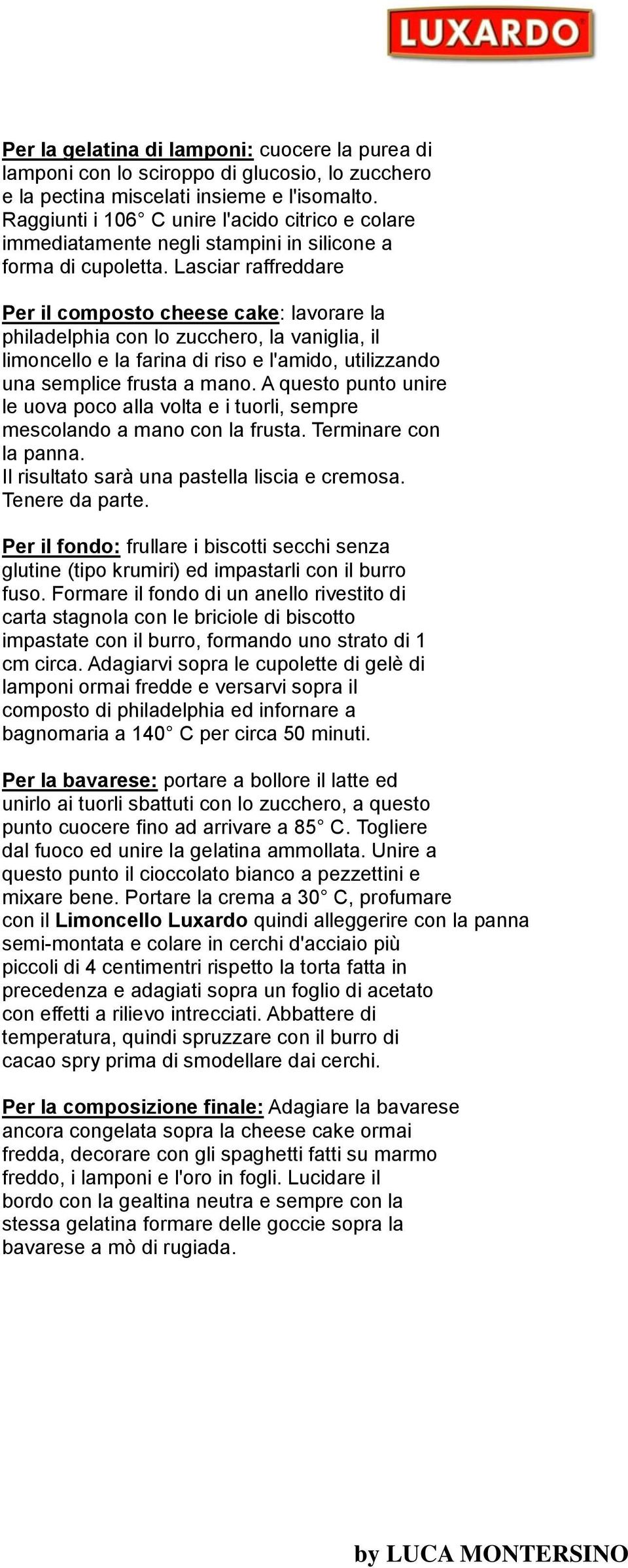 LUXARDO

Per la gelatina di lamponi: cuocere la purea di lamponi con lo sciroppo di glucosio, lo zucchero e la pectina miscelati insieme e l'isomalto. Raggiunti i 106° C unire l'acido citrico e colare immediatamente negli stampini in silicone a forma di cupoletta. Lasciar raffreddare

Per il composto cheese cake: lavorare la philadelphia con lo zucchero, la vaniglia, il limoncello e la farina di riso e l'amido, utilizzando una semplice frusta a mano. A questo punto unire le uova poco alla volta e i tuorli, sempre mescolando a mano con la frusta. Terminare con la panna.
Il risultato sarà una pastella liscia e cremosa. Tenere da parte.

Per il fondo: frullare i biscotti secchi senza glutine (tipo krumiri) ed impastarli con il burro fuso. Formare il fondo di un anello rivestito di carta stagnola con le briciole di biscotto impastate con il burro, formando uno strato di 1 cm circa. Adagiarvi sopra le cupolette di gelè di lamponi ormai fredde e versarvi sopra il composto di philadelphia ed infornare a bagnomaria a 140° C per circa 50 minuti.

Per la bavarese: portare a bollore il latte ed unirlo ai tuorli sbattuti con lo zucchero, a questo punto cuocere fino ad arrivare a 85° C. Togliere dal fuoco ed unire la gelatina ammollata. Unire a questo punto il cioccolato bianco a pezzettini e mixare bene. Portare la crema a 30° C, profumare con il Limoncello Luxardo quindi alleggerire con la panna semi-montata e colare in cerchi d'acciaio più piccoli di 4 centimentri rispetto la torta fatta in precedenza e adagiati sopra un foglio di acetato con effetti a rilievo intrecciati. Abbattere di temperatura, quindi spruzzare con il burro di cacao spry prima di smodellare dai cerchi.

Per la composizione finale: Adagiare la bavarese ancora congelata sopra la cheese cake ormai fredda, decorare con gli spaghetti fatti su marmo freddo, i lamponi e l'oro in fogli. Lucidare il bordo con la gealtina neutra e sempre con la stessa gelatina formare delle goccie sopra la bavarese a mò di rugiada.

by LUCA MONTERSINO